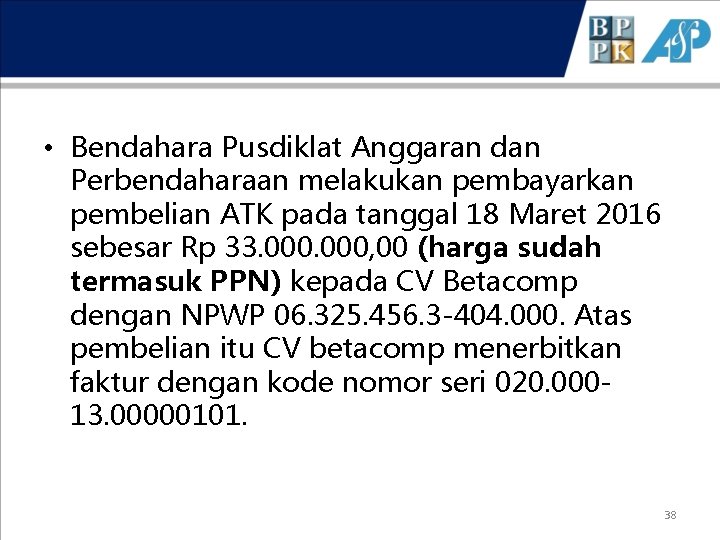 BP
PK

• Bendahara Pusdiklat Anggaran dan Perbendaharaan melakukan pembayarkan pembelian ATK pada tanggal 18 Maret 2016 sebesar Rp 33.000.000,00 (harga sudah termasuk PPN) kepada CV Betacomp dengan NPWP 06.325.456.3-404.000. Atas pembelian itu CV betacomp menerbitkan faktur dengan kode nomor seri 020.000-13.00000101.

38